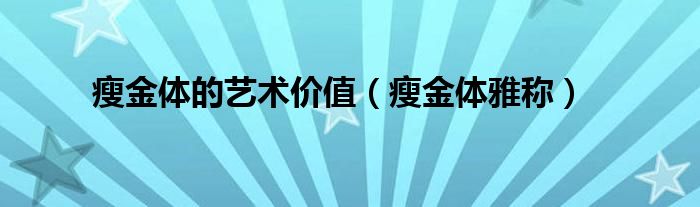 瘦金体的艺术价值（瘦金体雅称）